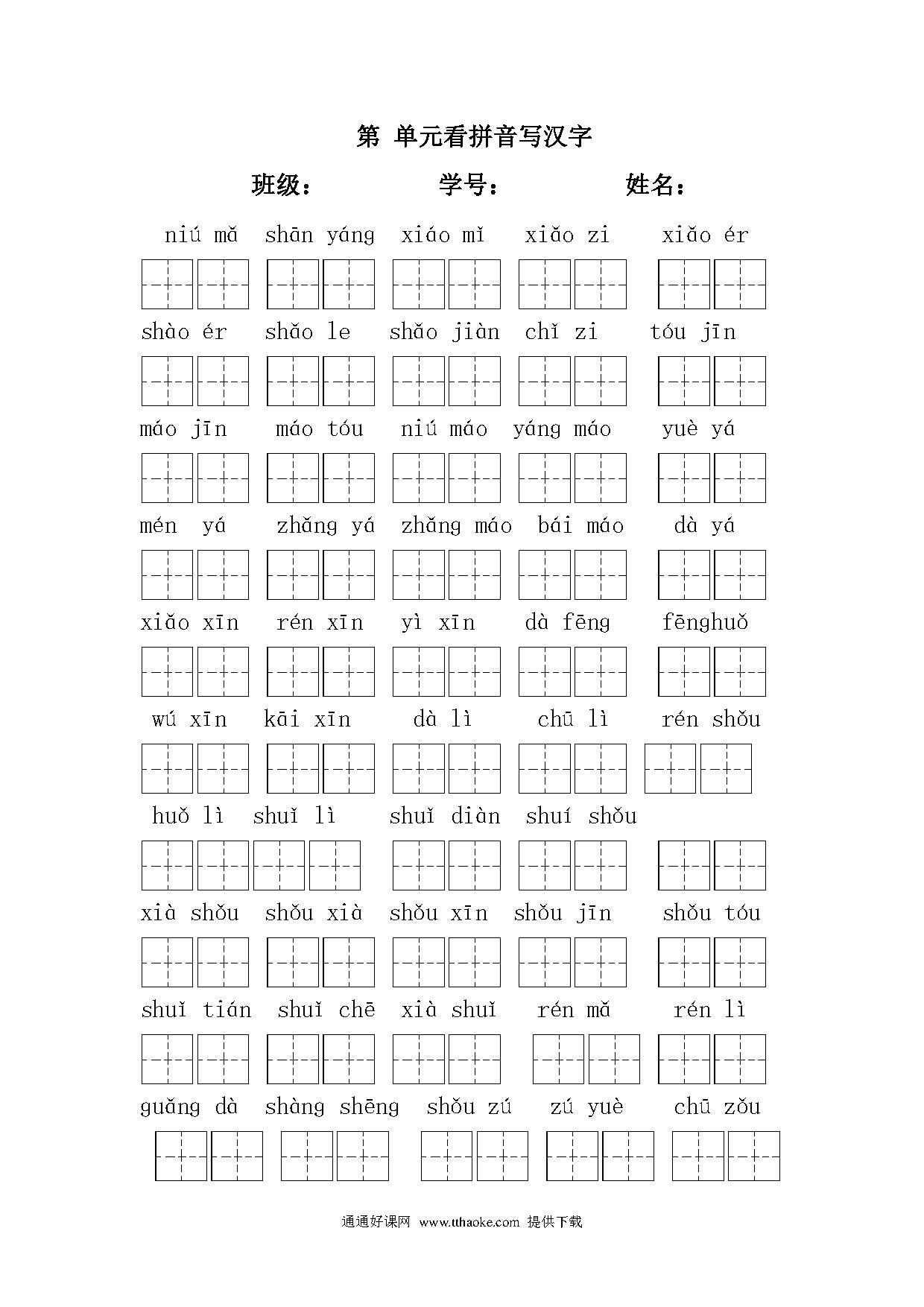 第 单元看拼音写汉字

班级： 学号： 姓名：

niú mǎ shān yáng xiáo mǐ xiǎo zi xiǎo ér

shào ér shǎo le shǎo jiàn chǐ zi tóu jīn

máo jīn máo tóu niú máo yáng máo yuè yá

mén yá zhǎng yá zhǎng máo bái máo dà yá

xiǎo xīn rén xīn yì xīn dà fēng fēnghuǒ

wú xīn kāi xīn dà lì chū lì rén shǒu

huǒ lì shuǐ lì shuǐ diàn shuí shǒu

xià shǒu shǒu xià shǒu xīn shǒu jīn shǒu tóu

shuǐ tián shuǐ chē xià shuǐ rén mǎ rén lì

guǎng dà shàng shēng shǒu zú zú yuè chū zǒu

通通好课网 www.tthaoke.com 提供下载